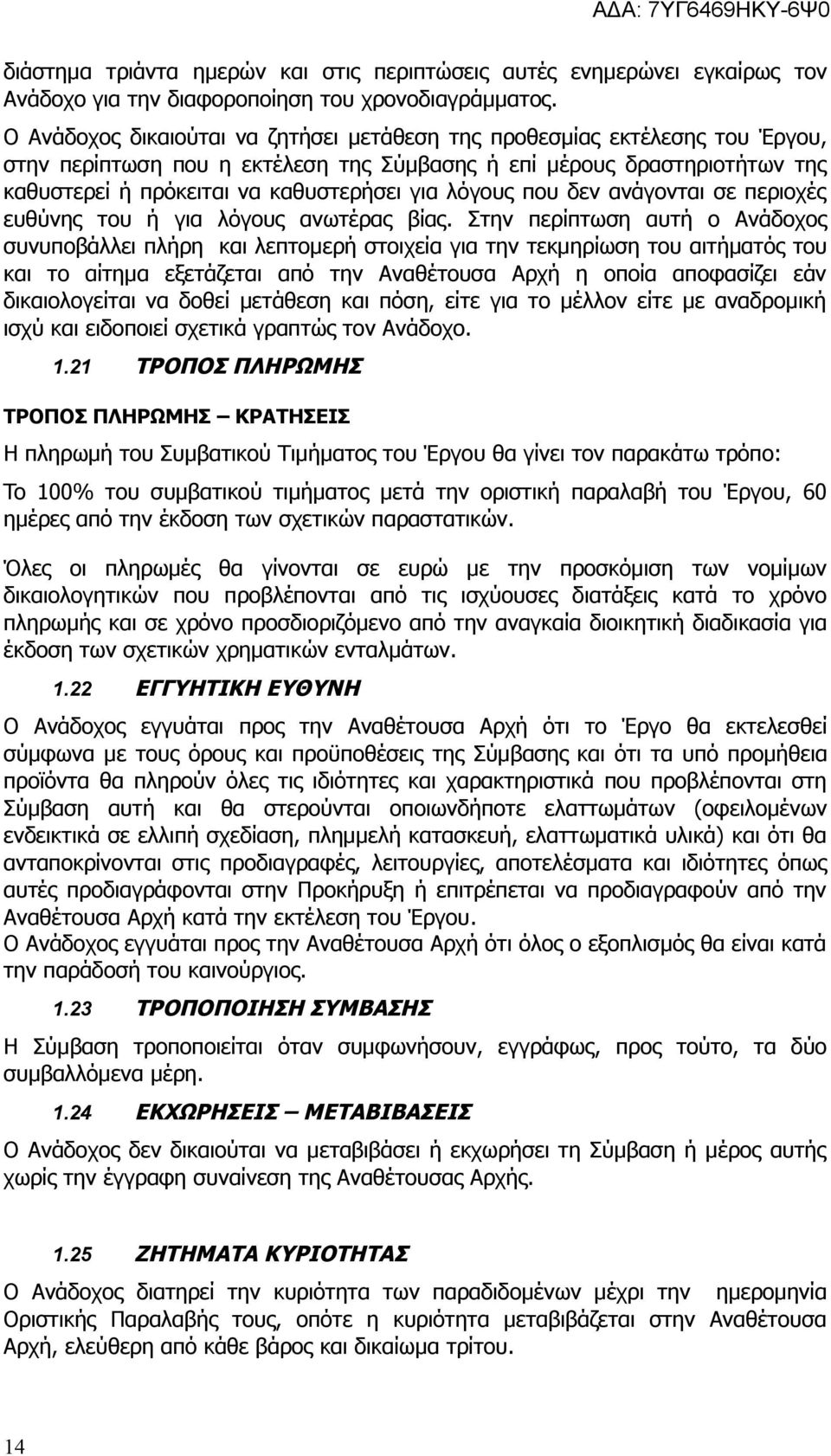 ΑΔΑ: 7ΥΓ6469ΗΚΥ-6Ψ0

διάστημα τριάντα ημερών και στις περιπτώσεις αυτές ενημερώνει εγκαίρως τον Ανάδοχο για την διαφοροποίηση του χρονοδιαγράμματος.
Ο Ανάδοχος δικαιούται να ζητήσει μετάθεση της προθεσμίας εκτέλεσης του Έργου, στην περίπτωση που η εκτέλεση της Σύμβασης ή επί μέρους δραστηριοτήτων της καθυστερεί ή πρόκειται να καθυστερήσει για λόγους που δεν ανάγονται σε περιοχές ευθύνης του ή για λόγους ανωτέρας βίας. Στην περίπτωση αυτή ο Ανάδοχος συνυποβάλλει πλήρη και λεπτομερή στοιχεία για την τεκμηρίωση του αιτήματός του και το αίτημα εξετάζεται από την Αναθέτουσα Αρχή η οποία αποφασίζει εάν δικαιολογείται να δοθεί μετάθεση και πόση, είτε για το μέλλον είτε με αναδρομική ισχύ και ειδοποιεί σχετικά γραπτώς τον Ανάδοχο.

1.21 ΤΡΟΠΟΣ ΠΛΗΡΩΜΗΣ

ΤΡΟΠΟΣ ΠΛΗΡΩΜΗΣ – ΚΡΑΤΗΣΕΙΣ

Η πληρωμή του Συμβατικού Τιμήματος του Έργου θα γίνει τον παρακάτω τρόπο:

Το 100% του συμβατικού τιμήματος μετά την οριστική παραλαβή του Έργου, 60 ημέρες από την έκδοση των σχετικών παραστατικών.

Όλες οι πληρωμές θα γίνονται σε ευρώ με την προσκόμιση των νομίμων δικαιολογητικών που προβλέπονται από τις ισχύουσες διατάξεις κατά το χρόνο πληρωμής και σε χρόνο προσδιοριζόμενο από την αναγκαία διοικητική διαδικασία για έκδοση των σχετικών χρηματικών ενταλμάτων.

1.22 ΕΓΓΥΗΤΙΚΗ ΕΥΘΥΝΗ

Ο Ανάδοχος εγγυάται προς την Αναθέτουσα Αρχή ότι το Έργο θα εκτελεσθεί σύμφωνα με τους όρους και προϋποθέσεις της Σύμβασης και ότι τα υπό προμήθεια προϊόντα θα πληρούν όλες τις ιδιότητες και χαρακτηριστικά που προβλέπονται στη Σύμβαση αυτή και θα στερούνται οποιωνδήποτε ελαττωμάτων (οφειλομένων ενδεικτικά σε ελλιπή σχεδίαση, πλημμελή κατασκευή, ελαττωματικά υλικά) και ότι θα ανταποκρίνονται στις προδιαγραφές, λειτουργίες, αποτελέσματα και ιδιότητες όπως αυτές προδιαγράφονται στην Προκήρυξη ή επιτρέπεται να προδιαγραφούν από την Αναθέτουσα Αρχή κατά την εκτέλεση του Έργου.
Ο Ανάδοχος εγγυάται προς την Αναθέτουσα Αρχή ότι όλος ο εξοπλισμός θα είναι κατά την παράδοσή του καινούργιος.

1.23 ΤΡΟΠΟΠΟΙΗΣΗ ΣΥΜΒΑΣΗΣ

Η Σύμβαση τροποποιείται όταν συμφωνήσουν, εγγράφως, προς τούτο, τα δύο συμβαλλόμενα μέρη.

1.24 ΕΚΧΩΡΗΣΕΙΣ – ΜΕΤΑΒΙΒΑΣΕΙΣ

Ο Ανάδοχος δεν δικαιούται να μεταβιβάσει ή εκχωρήσει τη Σύμβαση ή μέρος αυτής χωρίς την έγγραφη συναίνεση της Αναθέτουσας Αρχής.

1.25 ΖΗΤΗΜΑΤΑ ΚΥΡΙΟΤΗΤΑΣ

Ο Ανάδοχος διατηρεί την κυριότητα των παραδιδομένων μέχρι την ημερομηνία Οριστικής Παραλαβής τους, οπότε η κυριότητα μεταβιβάζεται στην Αναθέτουσα Αρχή, ελεύθερη από κάθε βάρος και δικαίωμα τρίτου.

14